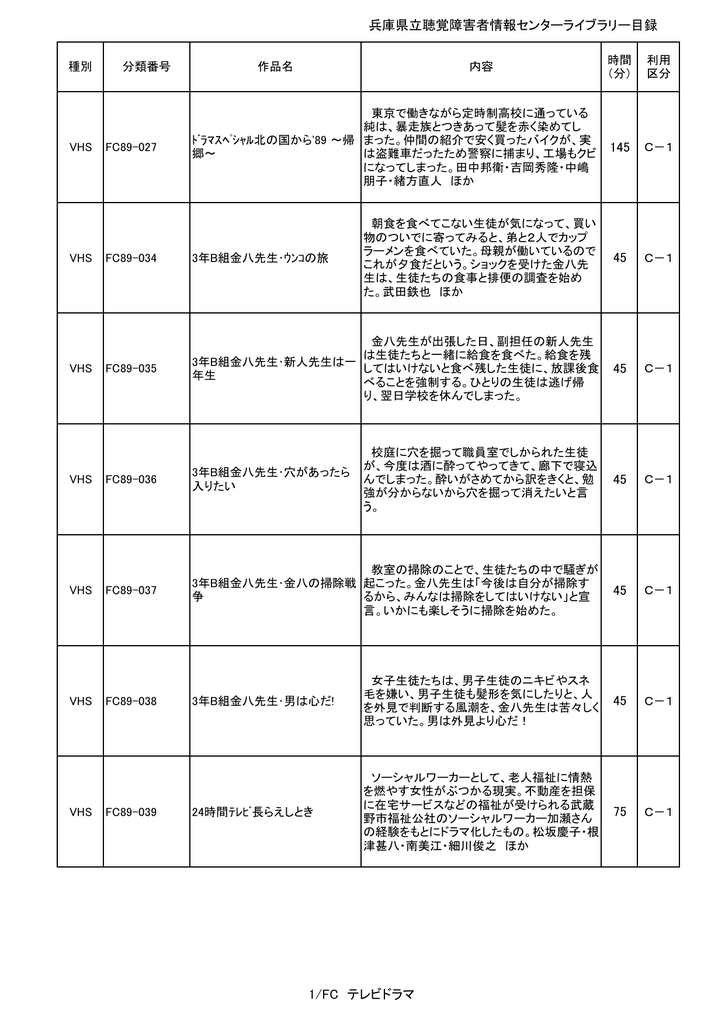 兵庫県立聴覚障害者情報センターライブラリー目録

| 種別 | 分類番号 | 作品名 | 内容 | 時間（分） | 利用区分 |
|---|---|---|---|---|---|
| VHS | FC89-027 | ﾄﾞﾗﾏｽﾍﾟｼｬﾙ北の国から'89 ～帰郷～ | 東京で働きながら定時制高校に通っている純は、暴走族とつきあって髪を赤く染めてしまった。仲間の紹介で安く買ったバイクが、実は盗難車だったため警察に捕まり、工場もクビになってしまった。田中邦衛・吉岡秀隆・中嶋朋子・緒方直人　ほか | 145 | C－1 |
| VHS | FC89-034 | 3年B組金八先生・ｳﾝｺの旅 | 朝食を食べてこない生徒が気になって、買い物のついでに寄ってみると、弟と2人でカップラーメンを食べていた。母親が働いているのでこれが夕食だという。ショックを受けた金八先生は、生徒たちの食事と排便の調査を始めた。武田鉄也　ほか | 45 | C－1 |
| VHS | FC89-035 | 3年B組金八先生・新人先生は一年生 | 金八先生が出張した日、副担任の新人先生は生徒たちと一緒に給食を食べた。給食を残してはいけないと食べ残した生徒に、放課後食べることを強制する。ひとりの生徒は逃げ帰り、翌日学校を休んでしまった。 | 45 | C－1 |
| VHS | FC89-036 | 3年B組金八先生・穴があったら入りたい | 校庭に穴を掘って職員室でしかられた生徒が、今度は酒に酔ってやってきて、廊下で寝込んでしまった。酔いがさめてから訳をきくと、勉強が分からないから穴を掘って消えたいと言う。 | 45 | C－1 |
| VHS | FC89-037 | 3年B組金八先生・金八の掃除戦争 | 教室の掃除のことで、生徒たちの中で騒ぎが起こった。金八先生は「今後は自分が掃除するから、みんなは掃除をしてはいけない」と宣言。いかにも楽しそうに掃除を始めた。 | 45 | C－1 |
| VHS | FC89-038 | 3年B組金八先生・男は心だ! | 女子生徒たちは、男子生徒のニキビやスネ毛を嫌い、男子生徒も髪形を気にしたりと、人を外見で判断する風潮を、金八先生は苦々しく思っていた。男は外見より心だ！ | 45 | C－1 |
| VHS | FC89-039 | 24時間ﾃﾚﾋﾞ長らえしとき | ソーシャルワーカーとして、老人福祉に情熱を燃やす女性がぶつかる現実。不動産を担保に在宅サービスなどの福祉が受けられる武蔵野市福祉公社のソーシャルワーカー加瀬さんの経験をもとにドラマ化したもの。松坂慶子・根津甚八・南美江・細川俊之　ほか | 75 | C－1 |

1/FC　テレビドラマ